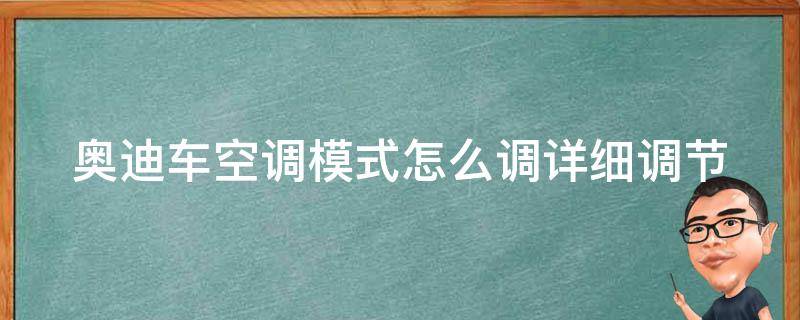 奥迪车空调模式怎么调详细调节